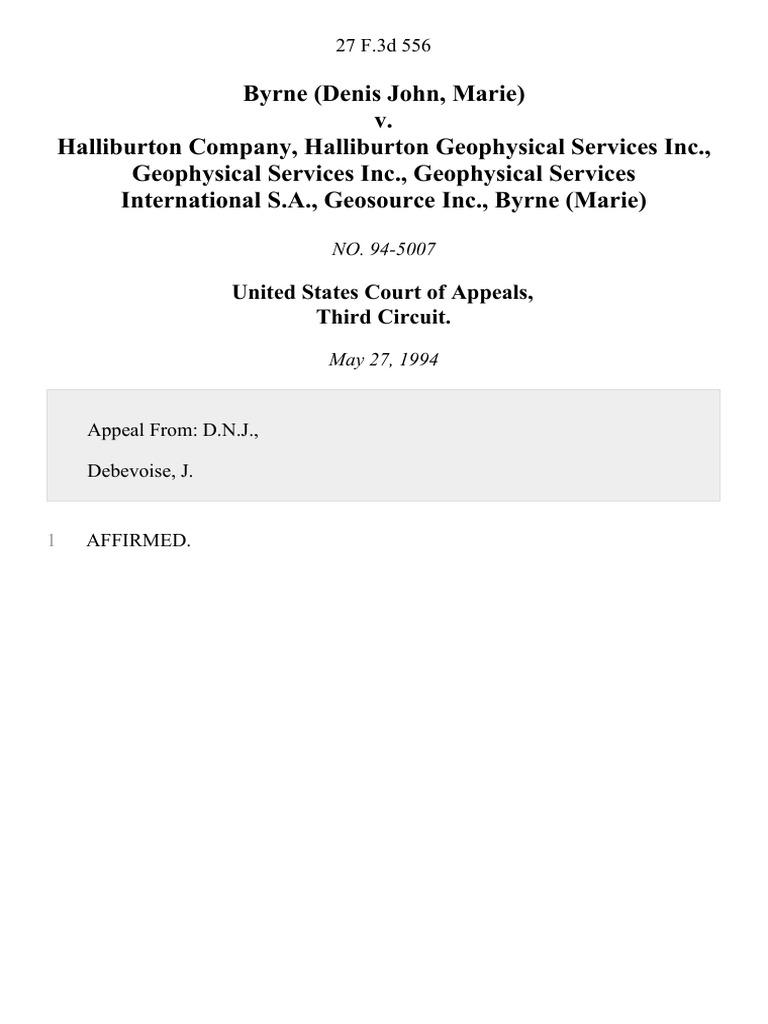 27 F.3d 556

Byrne (Denis John, Marie)
v.
Halliburton Company, Halliburton Geophysical Services Inc., Geophysical Services Inc., Geophysical Services International S.A., Geosource Inc., Byrne (Marie)

NO. 94-5007

United States Court of Appeals,
Third Circuit.

May 27, 1994

Appeal From: D.N.J.,

Debevoise, J.

1 AFFIRMED.